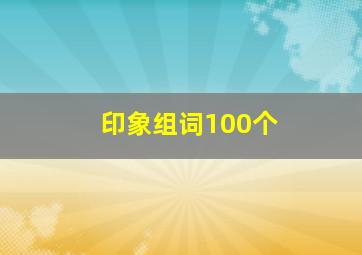 印象组词100个